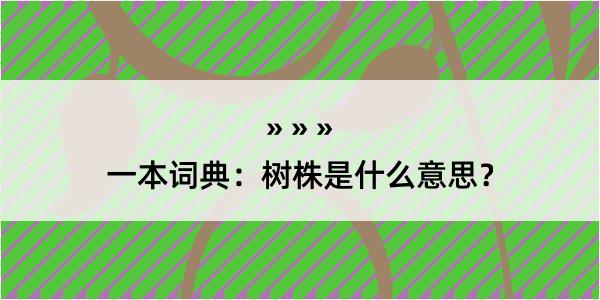 » » »
一本词典：树株是什么意思？